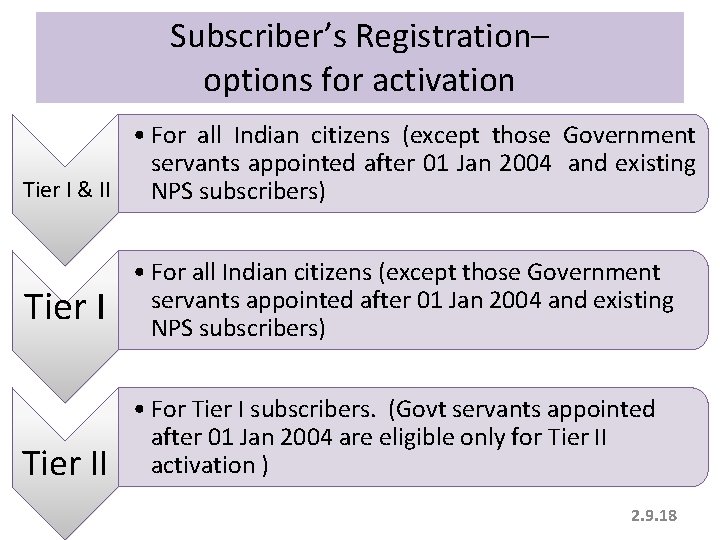 Subscriber's Registration–
options for activation

Tier I & II

• For all Indian citizens (except those Government servants appointed after 01 Jan 2004 and existing NPS subscribers)

Tier I

• For all Indian citizens (except those Government servants appointed after 01 Jan 2004 and existing NPS subscribers)

Tier II

• For Tier I subscribers. (Govt servants appointed after 01 Jan 2004 are eligible only for Tier II activation )

2.9.18